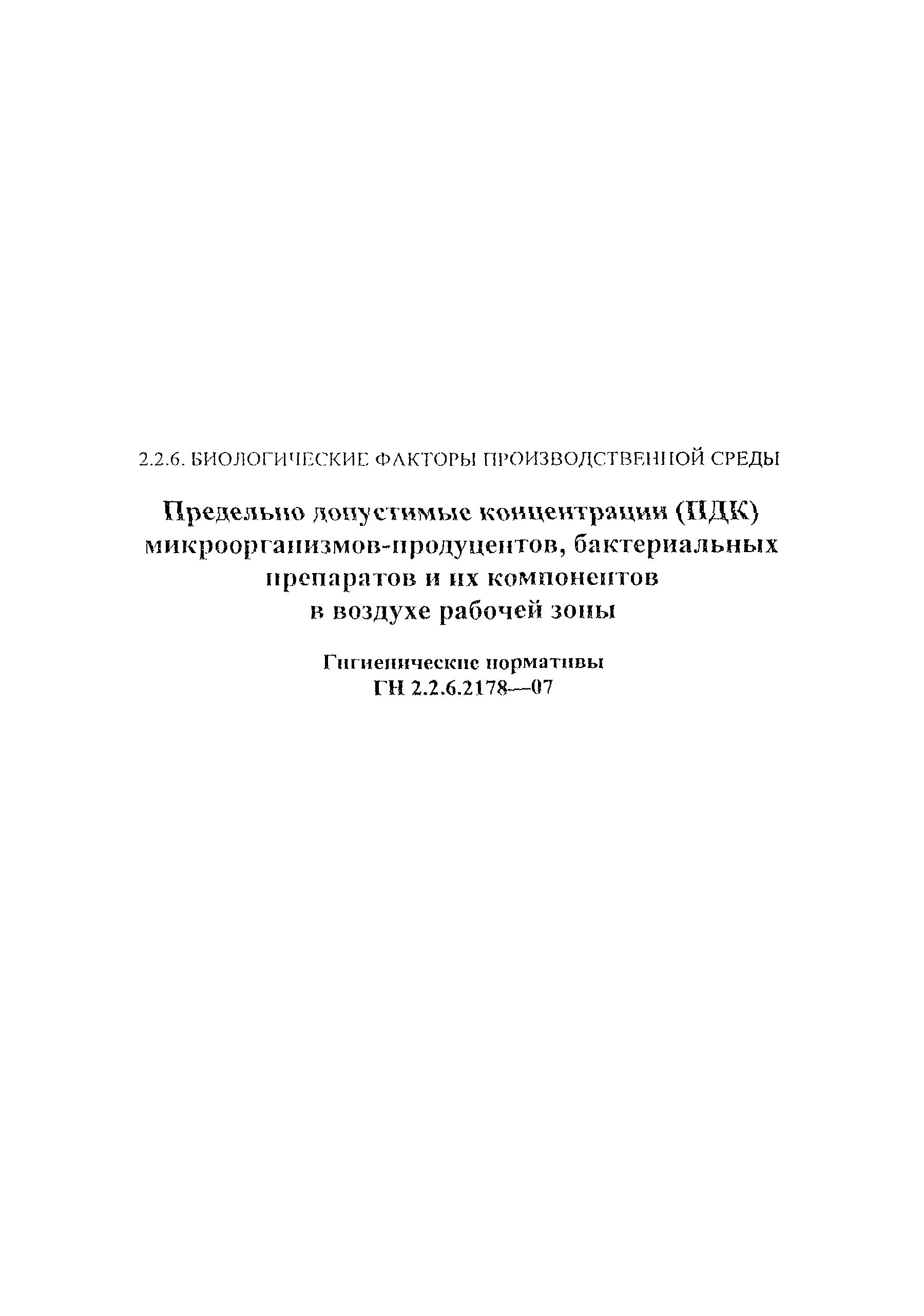 2.2.6. БИОЛОГИЧЕСКИЕ ФАКТОРЫ ПРОИЗВОДСТВЕННОЙ СРЕДЫ

Предельно допустимые концентрации (ПДК) микроорганизмов-продуцентов, бактериальных препаратов и их компонентов в воздухе рабочей зоны

Гигиенические нормативы
ГН 2.2.6.2178—07